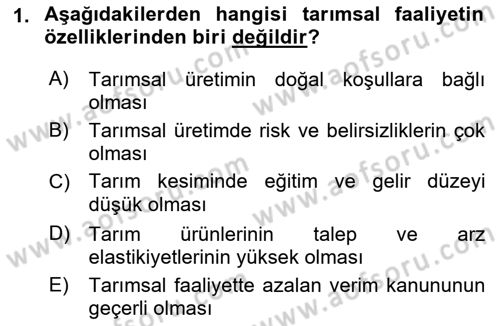 1. Aşağıdakilerden hangisi tarımsal faaliyetin özelliklerinden biri değildir?

A) Tarımsal üretimin doğal koşullara bağlı olması

B) Tarımsal üretimde risk ve belirsizliklerin çok olması

C) Tarım kesiminde eğitim ve gelir düzeyi düşük olması

D) Tarım ürünlerinin talep ve arz elastikiyetlerinin yüksek olması

E) Tarımsal faaliyette azalan verim kanununun geçerli olması

www.aofsoru.com